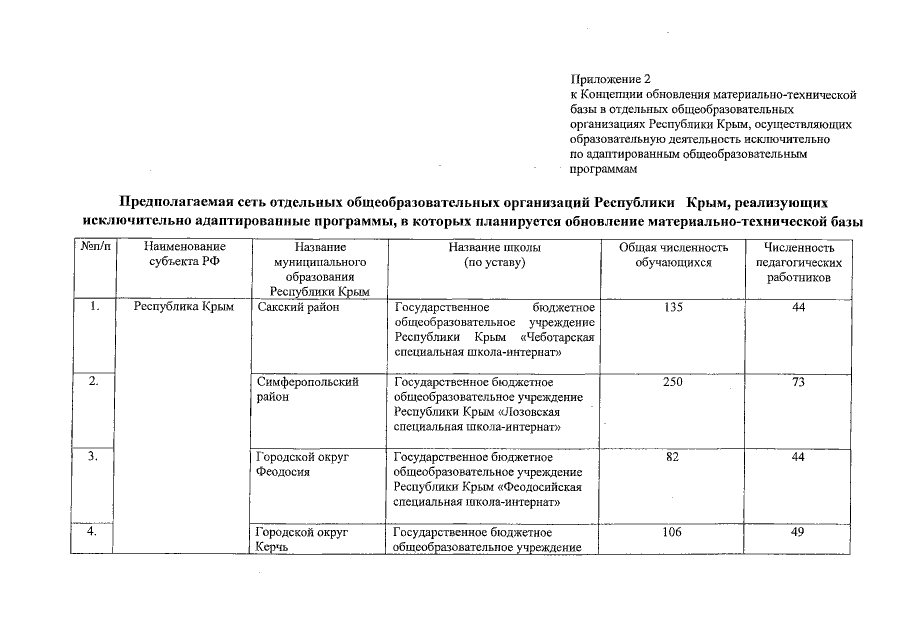 Приложение 2
к Концепции обновления материально-технической базы в отдельных общеобразовательных организациях Республики Крым, осуществляющих образовательную деятельность исключительно по адаптированным общеобразовательным программам

Предполагаемая сеть отдельных общеобразовательных организаций Республики Крым, реализующих исключительно адаптированные программы, в которых планируется обновление материально-технической базы

| №п/п | Наименование субъекта РФ | Название муниципального образования Республики Крым | Название школы (по уставу) | Общая численность обучающихся | Численность педагогических работников |
|---|---|---|---|---|---|
| 1. | Республика Крым | Сакский район | Государственное бюджетное общеобразовательное учреждение Республики Крым «Чеботарская специальная школа-интернат» | 135 | 44 |
| 2. | | Симферопольский район | Государственное бюджетное общеобразовательное учреждение Республики Крым «Лозовская специальная школа-интернат» | 250 | 73 |
| 3. | | Городской округ Феодосия | Государственное бюджетное общеобразовательное учреждение Республики Крым «Феодосийская специальная школа-интернат» | 82 | 44 |
| 4. | | Городской округ Керчь | Государственное бюджетное общеобразовательное учреждение | 106 | 49 |